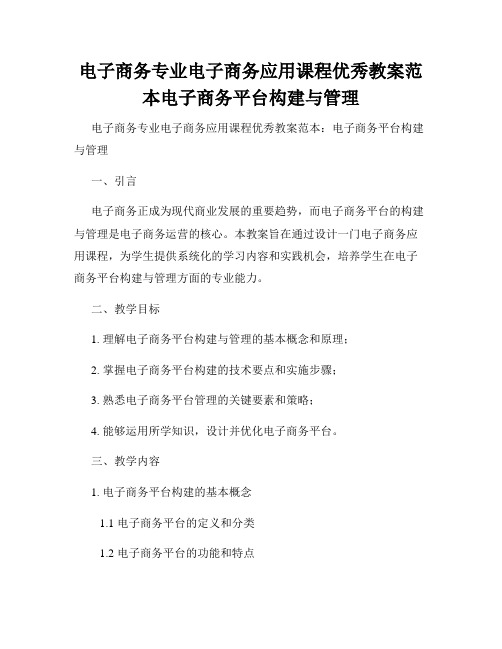 电子商务专业电子商务应用课程优秀教案范本电子商务平台构建与管理

电子商务专业电子商务应用课程优秀教案范本：电子商务平台构建与管理

一、引言

电子商务正成为现代商业发展的重要趋势，而电子商务平台的构建与管理是电子商务运营的核心。本教案旨在通过设计一门电子商务应用课程，为学生提供系统化的学习内容和实践机会，培养学生在电子商务平台构建与管理方面的专业能力。

二、教学目标

1. 理解电子商务平台构建与管理的基本概念和原理；

2. 掌握电子商务平台构建的技术要点和实施步骤；

3. 熟悉电子商务平台管理的关键要素和策略；

4. 能够运用所学知识，设计并优化电子商务平台。

三、教学内容

1. 电子商务平台构建的基本概念

1.1 电子商务平台的定义和分类

1.2 电子商务平台的功能和特点